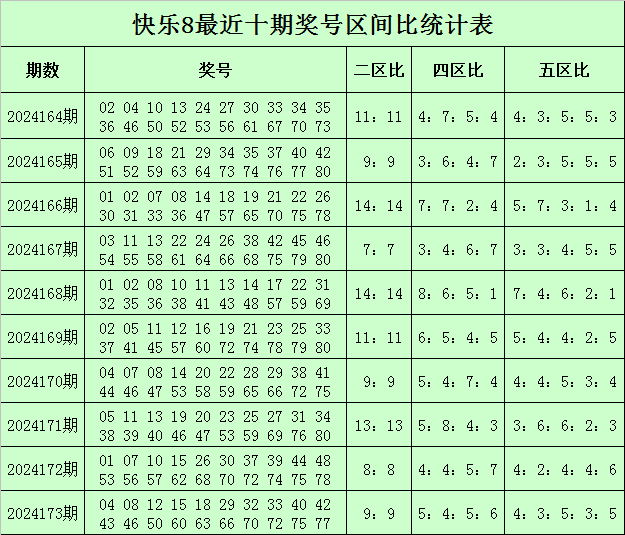 快乐8最近十期奖号区间比统计表

| 期数 | 奖号 | 二区比 | 四区比 | 五区比 |
|---|---|---|---|---|
| 2024164期 | 02 04 10 13 24 27 30 33 34 35 36 46 50 52 53 56 61 67 70 73 | 11：11 | 4：7：5：4 | 4：3：5：5：3 |
| 2024165期 | 06 09 18 21 29 34 35 37 40 42 51 52 59 63 64 73 74 76 77 80 | 9：9 | 3：6：4：7 | 2：3：5：5：5 |
| 2024166期 | 01 02 07 08 14 18 19 21 22 26 30 31 33 36 47 57 65 70 75 78 | 14：14 | 7：7：2：4 | 5：7：3：1：4 |
| 2024167期 | 03 11 13 22 24 26 38 42 45 46 54 55 58 61 64 66 68 75 79 80 | 7：7 | 3：4：6：7 | 3：3：4：5：5 |
| 2024168期 | 01 02 08 10 11 13 14 17 22 31 32 35 36 38 41 43 48 57 59 69 | 14：14 | 8：6：5：1 | 7：4：6：2：1 |
| 2024169期 | 02 05 11 12 16 19 21 23 25 33 37 41 45 57 60 72 74 78 79 80 | 11：11 | 6：5：4：5 | 5：4：4：2：5 |
| 2024170期 | 04 07 08 14 20 22 28 29 38 41 44 46 47 53 58 59 65 66 72 75 | 9：9 | 5：4：7：4 | 4：4：5：3：4 |
| 2024171期 | 05 11 13 19 20 23 25 27 31 34 38 39 40 46 47 53 59 69 76 80 | 13：13 | 5：8：4：3 | 3：6：6：2：3 |
| 2024172期 | 01 07 10 15 26 30 37 39 44 48 53 56 57 62 68 70 72 74 75 78 | 8：8 | 4：4：5：7 | 4：2：4：4：6 |
| 2024173期 | 04 08 12 15 18 29 32 33 40 42 43 46 50 60 63 66 70 72 75 77 | 9：9 | 5：4：5：6 | 4：3：5：3：5 |